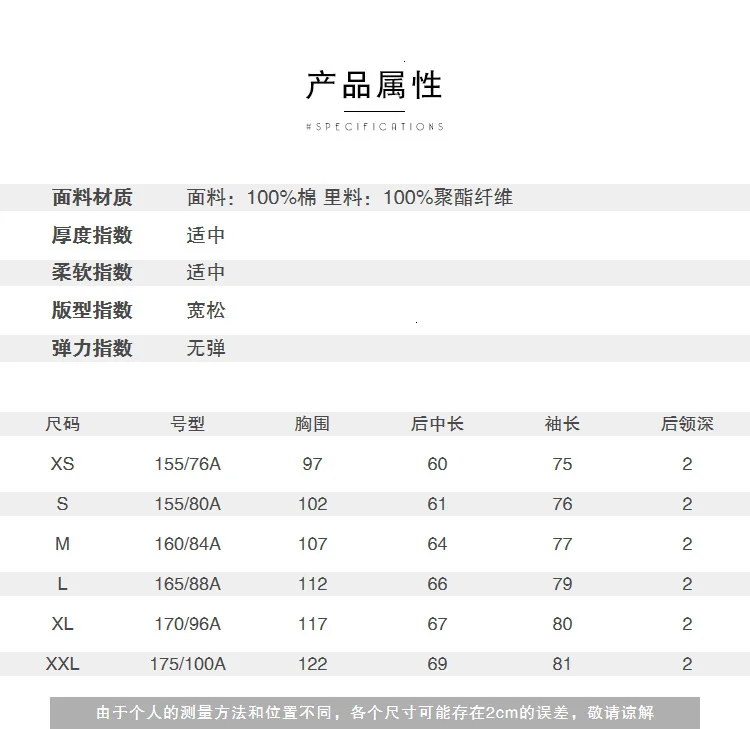 产品属性

#SPECIFICATIONS

面料材质 面料：100%棉 里料：100%聚酯纤维
厚度指数 适中
柔软指数 适中
版型指数 宽松
弹力指数 无弹

| 尺码 | 号型 | 胸围 | 后中长 | 袖长 | 后领深 |
|---|---|---|---|---|---|
| XS | 155/76A | 97 | 60 | 75 | 2 |
| S | 155/80A | 102 | 61 | 76 | 2 |
| M | 160/84A | 107 | 64 | 77 | 2 |
| L | 165/88A | 112 | 66 | 79 | 2 |
| XL | 170/96A | 117 | 67 | 80 | 2 |
| XXL | 175/100A | 122 | 69 | 81 | 2 |

由于个人的测量方法和位置不同，各个尺寸可能存在2cm的误差，敬请谅解